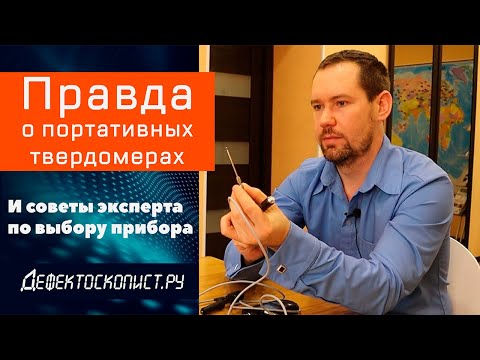 Правда
о портативных
твердомерах

И советы эксперта
по выбору прибора

ДЕФЕКТОСКОПИСТ.РУ